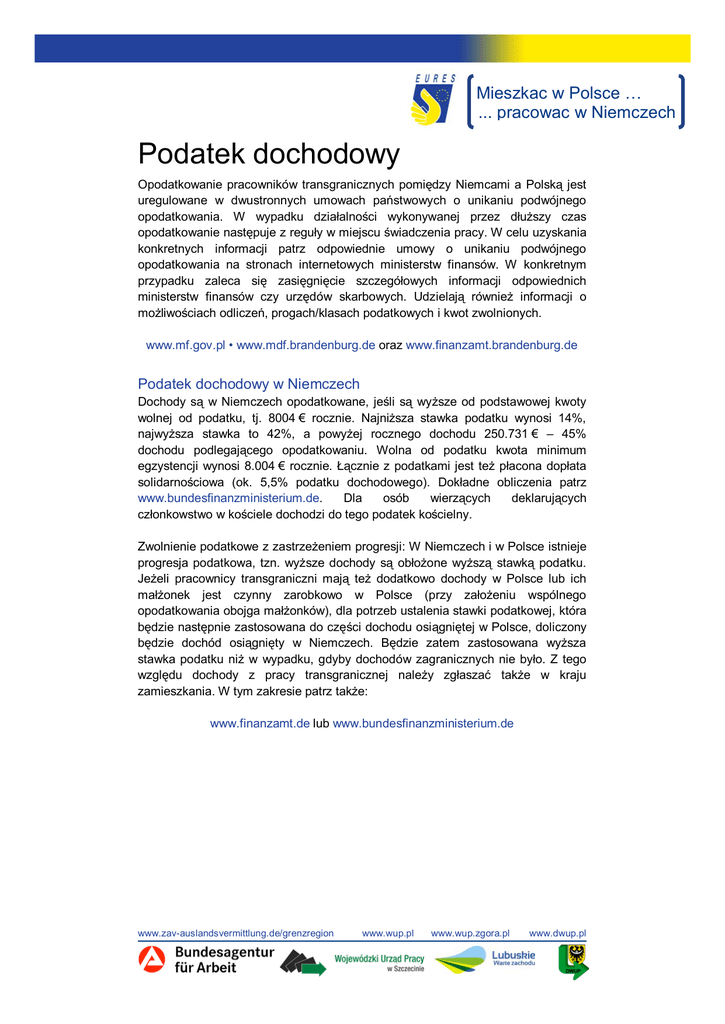 EURES

Mieszkac w Polsce …
... pracowac w Niemczech

Podatek dochodowy

Opodatkowanie pracowników transgranicznych pomiędzy Niemcami a Polską jest uregulowane w dwustronnych umowach państwowych o unikaniu podwójnego opodatkowania. W wypadku działalności wykonywanej przez dłuższy czas opodatkowanie następuje z reguły w miejscu świadczenia pracy. W celu uzyskania konkretnych informacji patrz odpowiednie umowy o unikaniu podwójnego opodatkowania na stronach internetowych ministerstw finansów. W konkretnym przypadku zaleca się zasięgnięcie szczegółowych informacji odpowiednich ministerstw finansów czy urzędów skarbowych. Udzielają również informacji o możliwościach odliczeń, progach/klasach podatkowych i kwot zwolnionych.

www.mf.gov.pl • www.mdf.brandenburg.de oraz www.finanzamt.brandenburg.de

Podatek dochodowy w Niemczech

Dochody są w Niemczech opodatkowane, jeśli są wyższe od podstawowej kwoty wolnej od podatku, tj. 8004 € rocznie. Najniższa stawka podatku wynosi 14%, najwyższa stawka to 42%, a powyżej rocznego dochodu 250.731 € – 45% dochodu podlegającego opodatkowaniu. Wolna od podatku kwota minimum egzystencji wynosi 8.004 € rocznie. Łącznie z podatkami jest też płacona dopłata solidarnościowa (ok. 5,5% podatku dochodowego). Dokładne obliczenia patrz www.bundesfinanzministerium.de. Dla osób wierzących deklarujących członkowstwo w kościele dochodzi do tego podatek kościelny.

Zwolnienie podatkowe z zastrzeżeniem progresji: W Niemczech i w Polsce istnieje progresja podatkowa, tzn. wyższe dochody są obłożone wyższą stawką podatku. Jeżeli pracownicy transgraniczni mają też dodatkowo dochody w Polsce lub ich małżonek jest czynny zarobkowo w Polsce (przy założeniu wspólnego opodatkowania obojga małżonków), dla potrzeb ustalenia stawki podatkowej, która będzie następnie zastosowana do części dochodu osiągniętej w Polsce, doliczony będzie dochód osiągnięty w Niemczech. Będzie zatem zastosowana wyższa stawka podatku niż w wypadku, gdyby dochodów zagranicznych nie było. Z tego względu dochody z pracy transgranicznej należy zgłaszać także w kraju zamieszkania. W tym zakresie patrz także:

www.finanzamt.de lub www.bundesfinanzministerium.de

www.zav-auslandsvermittlung.de/grenzregion www.wup.pl www.wup.zgora.pl www.dwup.pl

Bundesagentur für Arbeit

Wojewódzki Urząd Pracy w Szczecinie

Lubuskie Warte zachodu

DWUP